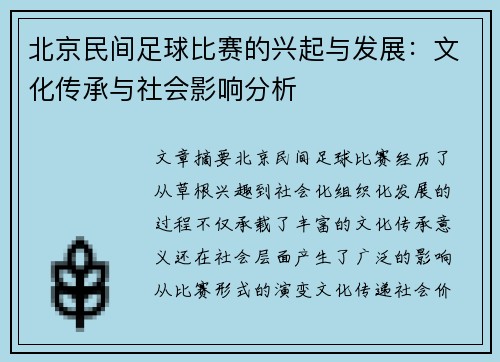 北京民间足球比赛的兴起与发展：文化传承与社会影响分析

文章摘要北京民间足球比赛经历了从草根兴趣到社会化组织化发展的过程不仅承载了丰富的文化传承意义还在社会层面产生了广泛的影响从比赛形式的演变文化传递社会价